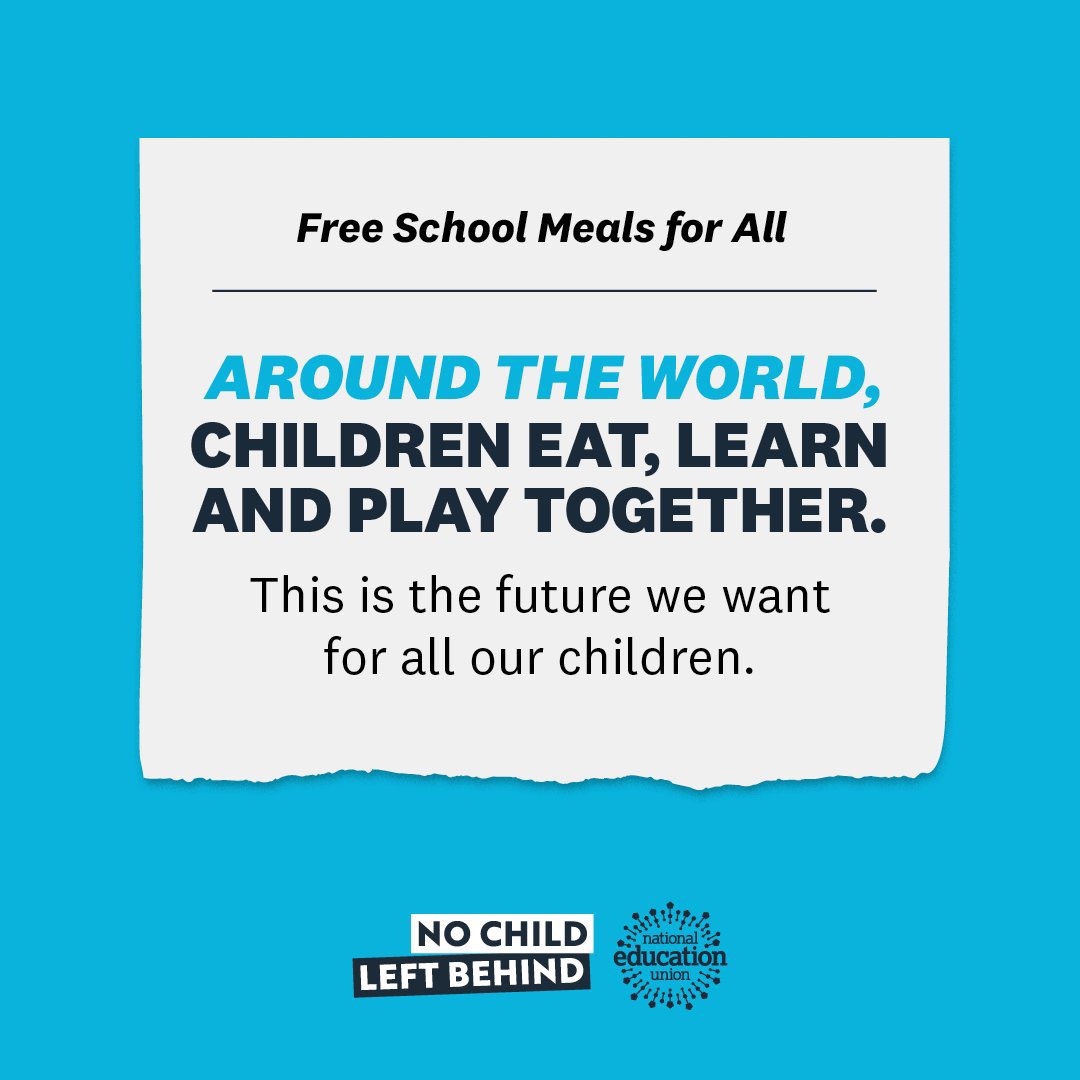 Free School Meals for All

AROUND THE WORLD, CHILDREN EAT, LEARN AND PLAY TOGETHER.

This is the future we want for all our children.

NO CHILD LEFT BEHIND

national education union